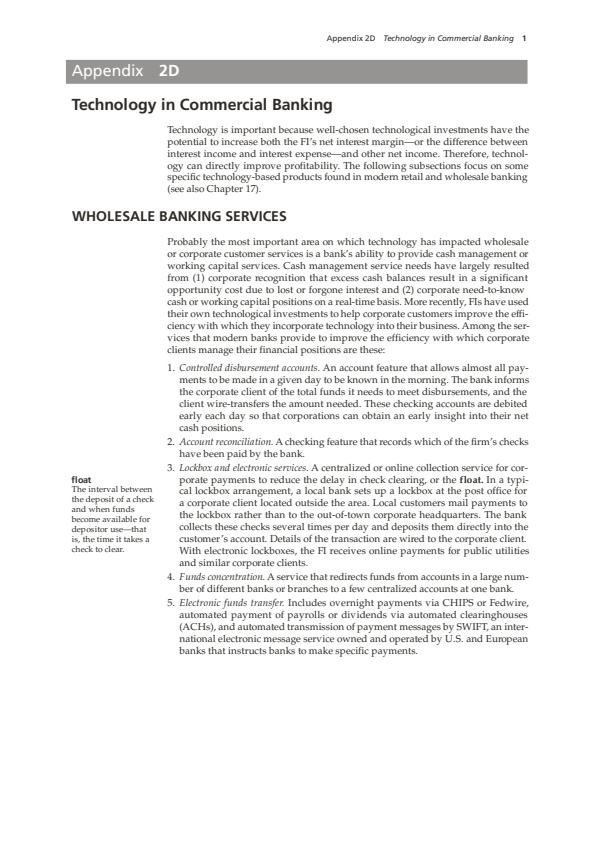 Appendix 2D Technology in Commercial Banking 1

Appendix 2D

Technology in Commercial Banking

Technology is important because well-chosen technological investments have the potential to increase both the FI's net interest margin—or the difference between interest income and interest expense—and other net income. Therefore, technology can directly improve profitability. The following subsections focus on some specific technology-based products found in modern retail and wholesale banking (see also Chapter 17).

WHOLESALE BANKING SERVICES

Probably the most important area on which technology has impacted wholesale or corporate customer services is a bank's ability to provide cash management or working capital services. Cash management service needs have largely resulted from (1) corporate recognition that excess cash balances result in a significant opportunity cost due to lost or forgone interest and (2) corporate need-to-know cash or working capital positions on a real-time basis. More recently, FIs have used their own technological investments to help corporate customers improve the efficiency with which they incorporate technology into their business. Among the services that modern banks provide to improve the efficiency with which corporate clients manage their financial positions are these:

1. Controlled disbursement accounts. An account feature that allows almost all payments to be made in a given day to be known in the morning. The bank informs the corporate client of the total funds it needs to meet disbursements, and the client wire-transfers the amount needed. These checking accounts are debited early each day so that corporations can obtain an early insight into their net cash positions.
2. Account reconciliation. A checking feature that records which of the firm's checks have been paid by the bank.
3. Lockbox and electronic services. A centralized or online collection service for corporate payments to reduce the delay in check clearing, or the float. In a typical lockbox arrangement, a local bank sets up a lockbox at the post office for a corporate client located outside the area. Local customers mail payments to the lockbox rather than to the out-of-town corporate headquarters. The bank collects these checks several times per day and deposits them directly into the customer's account. Details of the transaction are wired to the corporate client. With electronic lockboxes, the FI receives online payments for public utilities and similar corporate clients.
4. Funds concentration. A service that redirects funds from accounts in a large number of different banks or branches to a few centralized accounts at one bank.
5. Electronic funds transfer. Includes overnight payments via CHIPS or Fedwire, automated payment of payrolls or dividends via automated clearinghouses (ACHs), and automated transmission of payment messages by SWIFT, an international electronic message service owned and operated by U.S. and European banks that instructs banks to make specific payments.

float
The interval between the deposit of a check and when funds become available for depositor use—that is, the time it takes a check to clear.